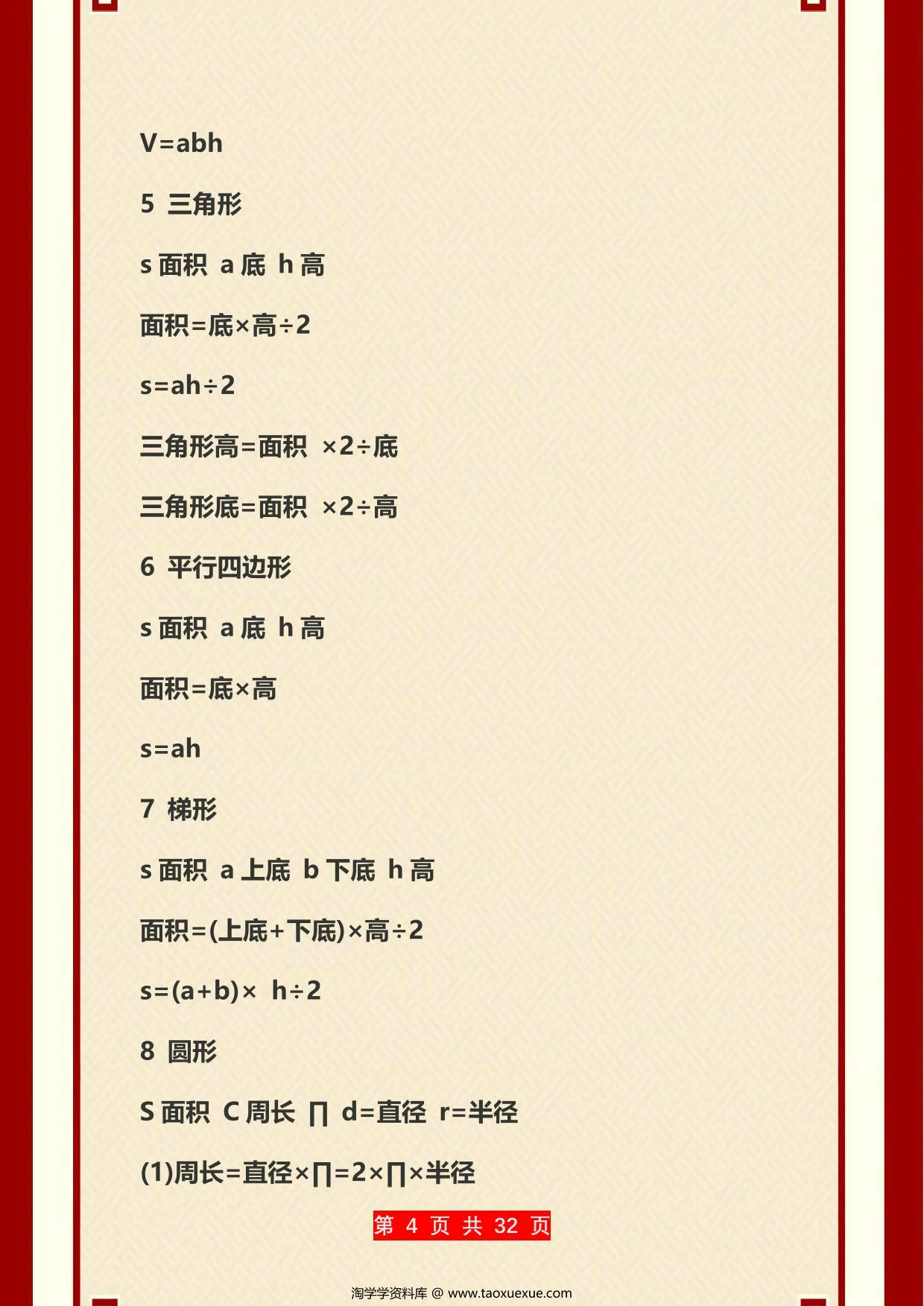 V=abh

5 三角形

s 面积 a 底 h 高

面积=底×高÷2

s=ah÷2

三角形高=面积 ×2÷底

三角形底=面积 ×2÷高

6 平行四边形

s 面积 a 底 h 高

面积=底×高

s=ah

7 梯形

s 面积 a 上底 b 下底 h 高

面积=(上底+下底)×高÷2

s=(a+b)× h÷2

8 圆形

S 面积 C 周长 ∏ d=直径 r=半径

(1)周长=直径×∏=2×∏×半径

第 4 页 共 32 页

淘学学资料库 @ www.taoxuexue.com